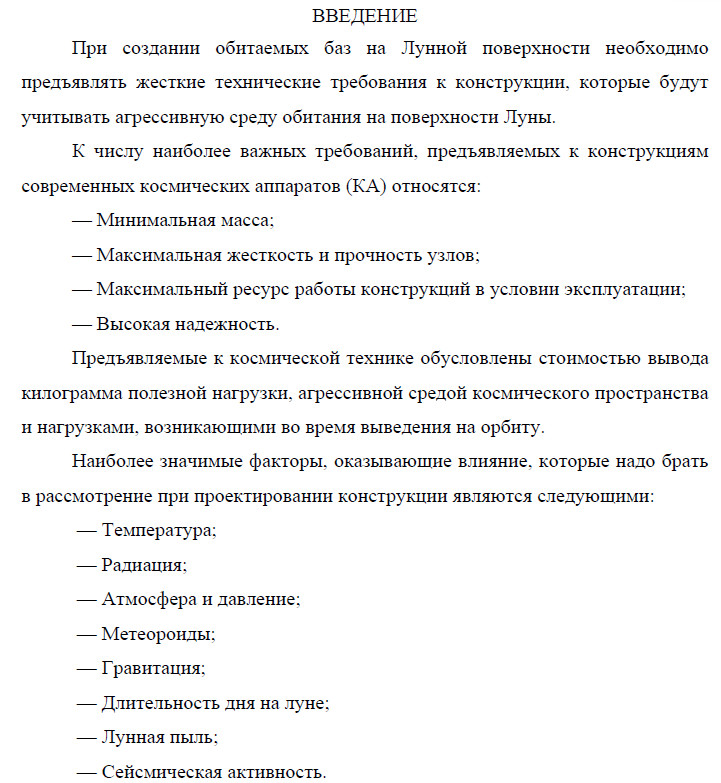 ВВЕДЕНИЕ

При создании обитаемых баз на Лунной поверхности необходимо предъявлять жесткие технические требования к конструкции, которые будут учитывать агрессивную среду обитания на поверхности Луны.

К числу наиболее важных требований, предъявляемых к конструкциям современных космических аппаратов (КА) относятся:

— Минимальная масса;

— Максимальная жесткость и прочность узлов;

— Максимальный ресурс работы конструкций в условии эксплуатации;

— Высокая надежность.

Предъявляемые к космической технике обусловлены стоимостью вывода килограмма полезной нагрузки, агрессивной средой космического пространства и нагрузками, возникающими во время выведения на орбиту.

Наиболее значимые факторы, оказывающие влияние, которые надо брать в рассмотрение при проектировании конструкции являются следующими:

— Температура;

— Радиация;

— Атмосфера и давление;

— Метеороиды;

— Гравитация;

— Длительность дня на луне;

— Лунная пыль;

— Сейсмическая активность.